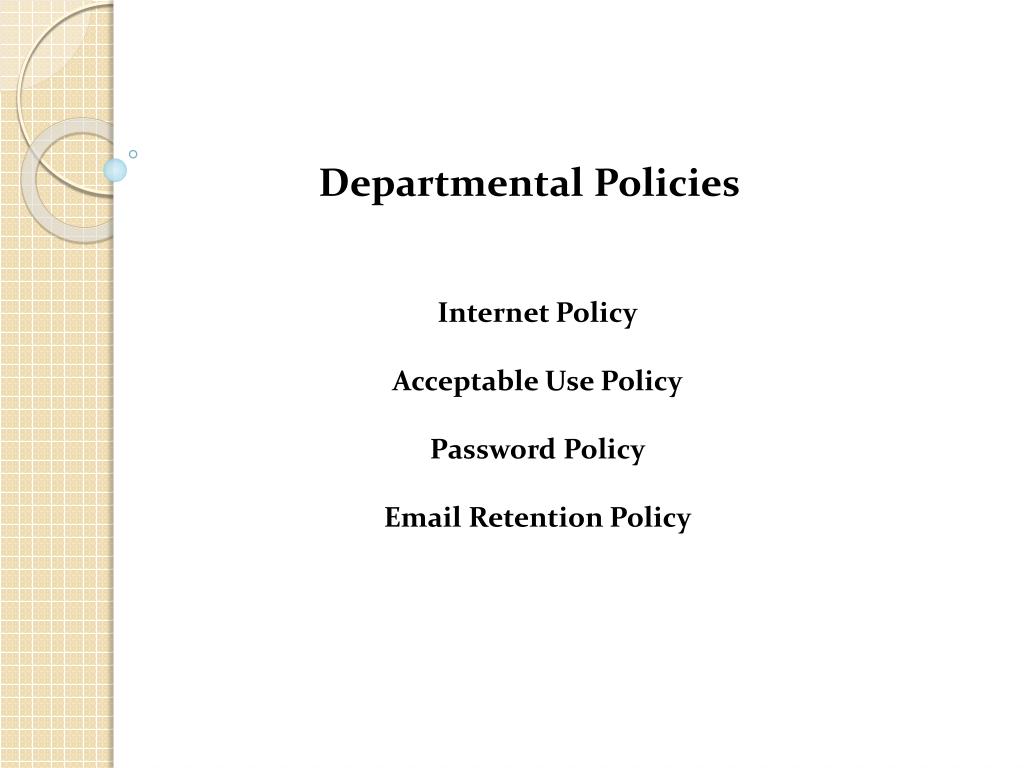 Departmental Policies

Internet Policy

Acceptable Use Policy

Password Policy

Email Retention Policy